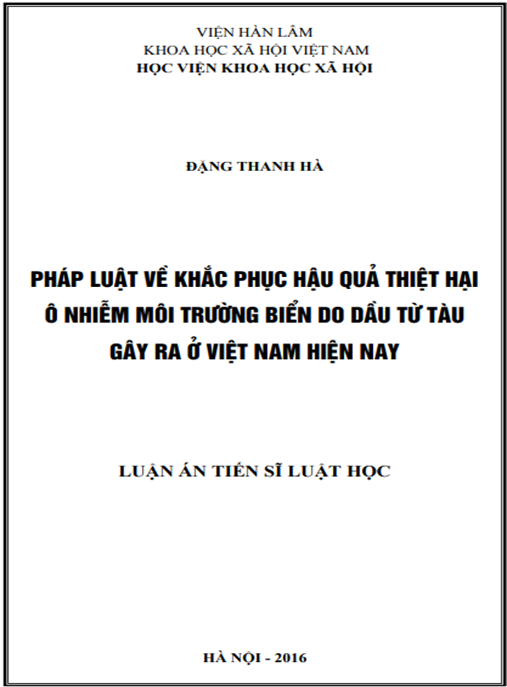 VIỆN HÀN LÂM
KHOA HỌC XÃ HỘI VIỆT NAM
HỌC VIỆN KHOA HỌC XÃ HỘI

ĐẶNG THANH HÀ

PHÁP LUẬT VỀ KHẮC PHỤC HẬU QUẢ THIỆT HẠI Ô NHIỄM MÔI TRƯỜNG BIỂN DO DẦU TỪ TÀU GÂY RA Ở VIỆT NAM HIỆN NAY

LUẬN ÁN TIẾN SĨ LUẬT HỌC

HÀ NỘI - 2016